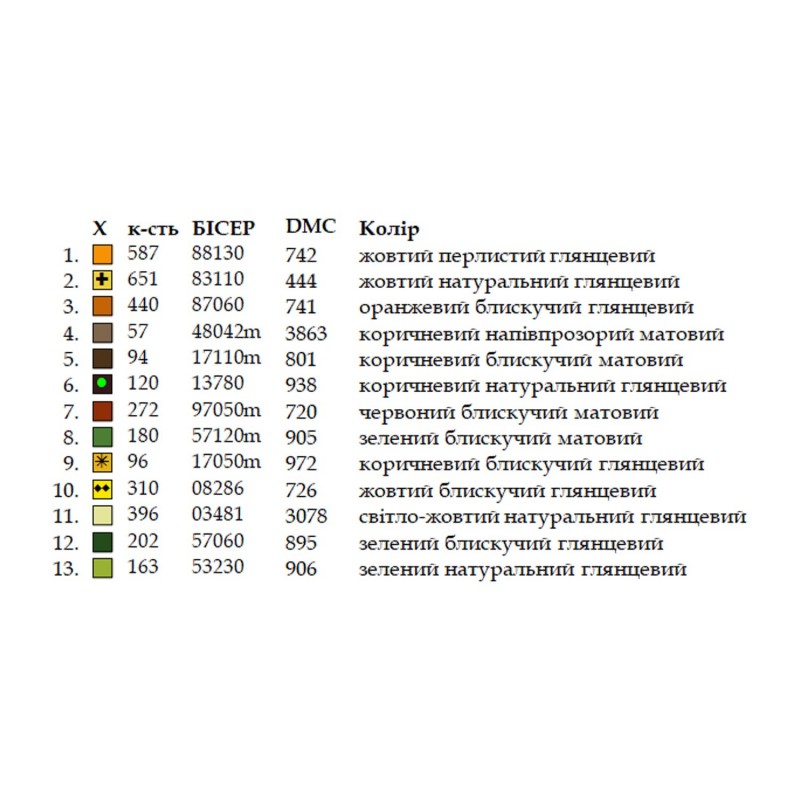 |  | X | к-сть | БІСЕР | DMC | Колір |
|---|---|---|---|---|---|
| 1. |  | 587 | 88130 | 742 | жовтий перлистий глянцевий |
| 2. |  | 651 | 83110 | 444 | жовтий натуральний глянцевий |
| 3. |  | 440 | 87060 | 741 | оранжевий блискучий глянцевий |
| 4. |  | 57 | 48042m | 3863 | коричневий напівпрозорий матовий |
| 5. |  | 94 | 17110m | 801 | коричневий блискучий матовий |
| 6. |  | 120 | 13780 | 938 | коричневий натуральний глянцевий |
| 7. |  | 272 | 97050m | 720 | червоний блискучий матовий |
| 8. |  | 180 | 57120m | 905 | зелений блискучий матовий |
| 9. |  | 96 | 17050m | 972 | коричневий блискучий глянцевий |
| 10. |  | 310 | 08286 | 726 | жовтий блискучий глянцевий |
| 11. |  | 396 | 03481 | 3078 | світло-жовтий натуральний глянцевий |
| 12. |  | 202 | 57060 | 895 | зелений блискучий глянцевий |
| 13. |  | 163 | 53230 | 906 | зелений натуральний глянцевий |